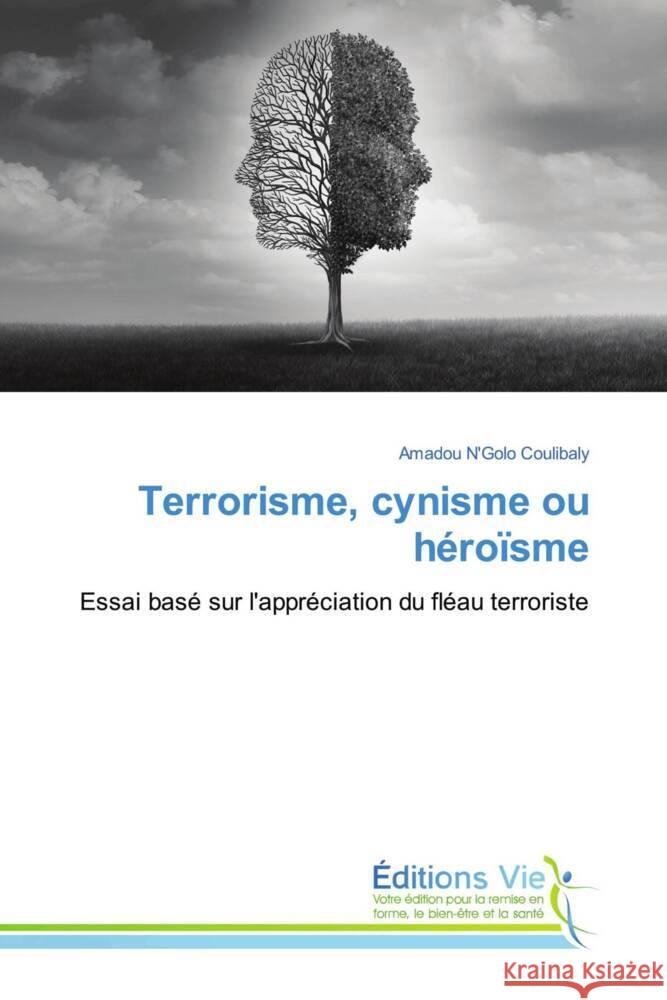 Amadou N'Golo Coulibaly

Terrorisme, cynisme ou héroïsme

Essai basé sur l'appréciation du fléau terroriste

Éditions Vie
Votre édition pour la remise en forme, le bien-être et la santé